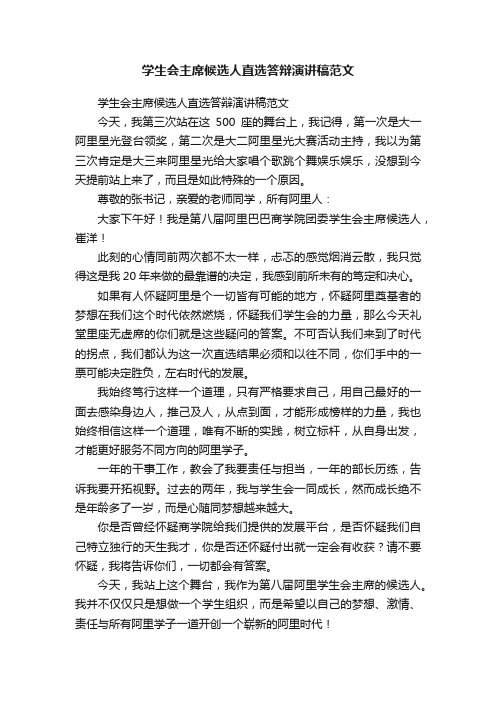 学生会主席候选人直选答辩演讲稿范文

学生会主席候选人直选答辩演讲稿范文

今天，我第三次站在这 500 座的舞台上，我记得，第一次是大一阿里星光登台领奖，第二次是大二阿里星光大赛活动主持，我以为第三次肯定是大三来阿里星光给大家唱个歌跳个舞娱乐娱乐，没想到今天提前站上来了，而且是如此特殊的一个原因。

尊敬的张书记，亲爱的老师同学，所有阿里人：

大家下午好！我是第八届阿里巴巴商学院团委学生会主席候选人，崔洋！

此刻的心情同前两次都不太一样，忐忑的感觉烟消云散，我只觉得这是我 20 年来做的最靠谱的决定，我感到前所未有的笃定和决心。

如果有人怀疑阿里是个一切皆有可能的地方，怀疑阿里奠基者的梦想在我们这个时代依然燃烧，怀疑我们学生会的力量，那么今天礼堂里座无虚席的你们就是这些疑问的答案。不可否认我们来到了时代的拐点，我们都认为这一次直选结果必须和以往不同，你们手中的一票可能决定胜负，左右时代的发展。

我始终笃行这样一个道理，只有严格要求自己，用自己最好的一面去感染身边人，推己及人，从点到面，才能形成榜样的力量，我也始终相信这样一个道理，唯有不断的实践，树立标杆，从自身出发，才能更好服务不同方向的阿里学子。

一年的干事工作，教会了我要责任与担当，一年的部长历练，告诉我要开拓视野。过去的两年，我与学生会一同成长，然而成长绝不是年龄多了一岁，而是心随同梦想越来越大。

你是否曾经怀疑商学院给我们提供的发展平台，是否怀疑我们自己特立独行的天生我才，你是否还怀疑付出就一定会有收获？请不要怀疑，我将告诉你们，一切都会有答案。

今天，我站上这个舞台，我作为第八届阿里学生会主席的候选人。我并不仅仅只是想做一个学生组织，而是希望以自己的梦想、激情、责任与所有阿里学子一道开创一个崭新的阿里时代！